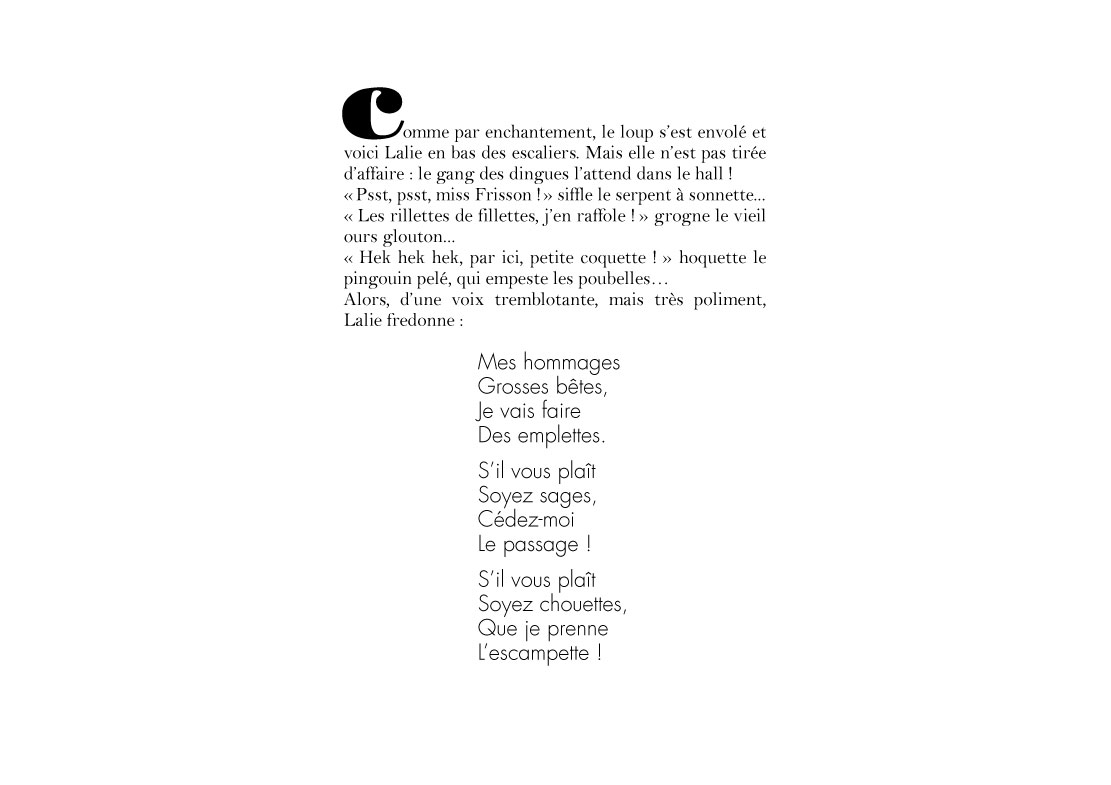 Comme par enchantement, le loup s'est envolé et voici Lalie en bas des escaliers. Mais elle n'est pas tirée d'affaire : le gang des dingues l'attend dans le hall !
« Psst, psst, miss Frisson ! » siffle le serpent à sonnette...
« Les rillettes de fillettes, j'en raffole ! » grogne le vieil ours glouton...
« Hek hek hek, par ici, petite coquette ! » hoquette le pingouin pelé, qui empeste les poubelles…
Alors, d'une voix tremblotante, mais très poliment, Lalie fredonne :

Mes hommages
Grosses bêtes,
Je vais faire
Des emplettes.

S'il vous plaît
Soyez sages,
Cédez-moi
Le passage !

S'il vous plaît
Soyez chouettes,
Que je prenne
L'escampette !